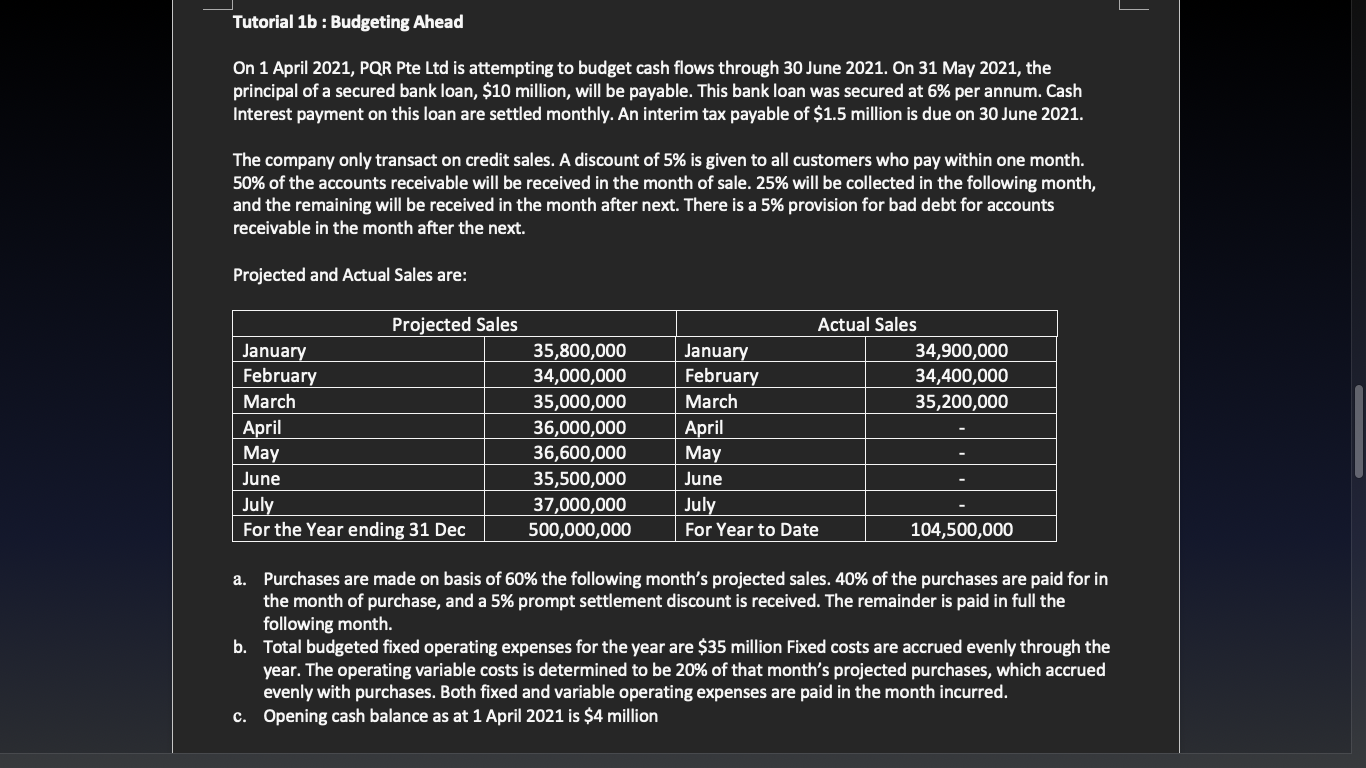 Tutorial 1b : Budgeting Ahead

On 1 April 2021, PQR Pte Ltd is attempting to budget cash flows through 30 June 2021. On 31 May 2021, the principal of a secured bank loan, $10 million, will be payable. This bank loan was secured at 6% per annum. Cash Interest payment on this loan are settled monthly. An interim tax payable of $1.5 million is due on 30 June 2021.

The company only transact on credit sales. A discount of 5% is given to all customers who pay within one month. 50% of the accounts receivable will be received in the month of sale. 25% will be collected in the following month, and the remaining will be received in the month after next. There is a 5% provision for bad debt for accounts receivable in the month after the next.

Projected and Actual Sales are:

| Projected Sales | | Actual Sales | |
|---|---|---|---|
| January | 35,800,000 | January | 34,900,000 |
| February | 34,000,000 | February | 34,400,000 |
| March | 35,000,000 | March | 35,200,000 |
| April | 36,000,000 | April | - |
| May | 36,600,000 | May | - |
| June | 35,500,000 | June | - |
| July | 37,000,000 | July | - |
| For the Year ending 31 Dec | 500,000,000 | For Year to Date | 104,500,000 |

a. Purchases are made on basis of 60% the following month's projected sales. 40% of the purchases are paid for in the month of purchase, and a 5% prompt settlement discount is received. The remainder is paid in full the following month.
b. Total budgeted fixed operating expenses for the year are $35 million Fixed costs are accrued evenly through the year. The operating variable costs is determined to be 20% of that month's projected purchases, which accrued evenly with purchases. Both fixed and variable operating expenses are paid in the month incurred.
c. Opening cash balance as at 1 April 2021 is $4 million